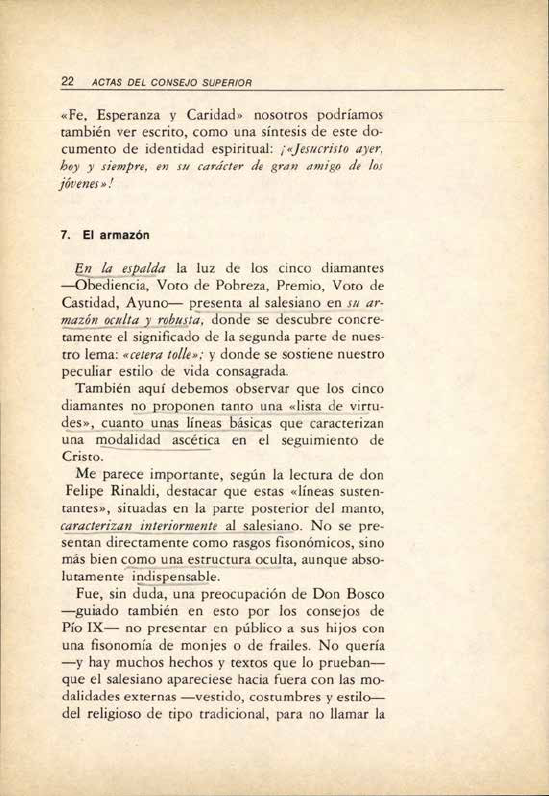 22 ACTAS DEL CONSEJO SUPERIOR

«Fe, Esperanza y Caridad» nosotros podríamos también ver escrito, como una síntesis de este documento de identidad espiritual: ¡«Jesucristo ayer, hoy y siempre, en su carácter de gran amigo de los jóvenes»!

7. El armazón

En la espalda la luz de los cinco diamantes —Obediencia, Voto de Pobreza, Premio, Voto de Castidad, Ayuno— presenta al salesiano en su armazón oculta y robusta, donde se descubre concretamente el significado de la segunda parte de nuestro lema: «cetera tolle»; y donde se sostiene nuestro peculiar estilo de vida consagrada.

También aquí debemos observar que los cinco diamantes no proponen tanto una «lista de virtudes», cuanto unas líneas básicas que caracterizan una modalidad ascética en el seguimiento de Cristo.

Me parece importante, según la lectura de don Felipe Rinaldi, destacar que estas «líneas sustentantes», situadas en la parte posterior del manto, caracterizan interiormente al salesiano. No se presentan directamente como rasgos fisonómicos, sino más bien como una estructura oculta, aunque absolutamente indispensable.

Fue, sin duda, una preocupación de Don Bosco —guiado también en esto por los consejos de Pío IX— no presentar en público a sus hijos con una fisonomía de monjes o de frailes. No quería —y hay muchos hechos y textos que lo prueban— que el salesiano apareciese hacia fuera con las modalidades externas —vestido, costumbres y estilo— del religioso de tipo tradicional, para no llamar la